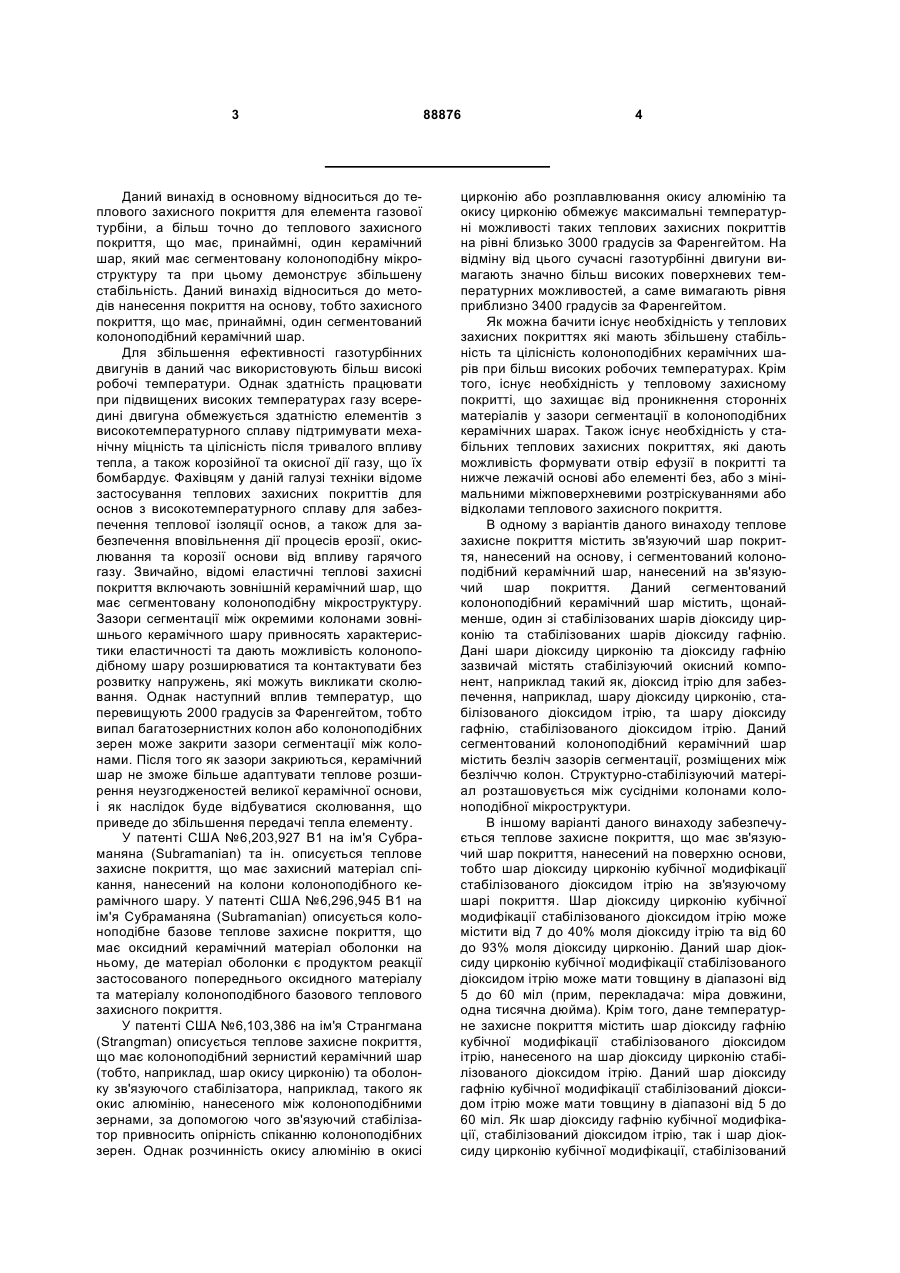 3 88876 4

Даний винахід в основному відноситься до теплового захисного покриття для елемента газової турбіни, а більш точно до теплового захисного покриття, що має, принаймні, один керамічний шар, який має сегментовану колоноподібну мікроструктуру та при цьому демонструє збільшену стабільність. Даний винахід відноситься до методів нанесення покриття на основу, тобто захисного покриття, що має, принаймні, один сегментований колоноподібний керамічний шар.

Для збільшення ефективності газотурбінних двигунів в даний час використовують більш високі робочі температури. Однак здатність працювати при підвищених високих температурах газу всередині двигуна обмежується здатністю елементів з високотемпературного сплаву підтримувати механічну міцність та цілісність після тривалого впливу тепла, а також корозійної та окисної дії газу, що їх бомбардує. Фахівцям у даній галузі техніки відоме застосування теплових захисних покриттів для основ з високотемпературного сплаву для забезпечення теплової ізоляції основ, а також для забезпечення вповільнення дії процесів ерозії, окислювання та корозії основи від впливу гарячого газу. Звичайно, відомі еластичні теплові захисні покриття включають зовнішній керамічний шар, що має сегментовану колоноподібну мікроструктуру. Зазори сегментації між окремими колонами зовнішнього керамічного шару привносять характеристики еластичності та дають можливість колоноподібному шару розширюватися та контактувати без розвитку напружень, які можуть викликати сколювання. Однак наступний вплив температур, що перевищують 2000 градусів за Фаренгейтом, тобто випал багатозернистих колон або колоноподібних зерен може закрити зазори сегментації між колонами. Після того як зазори закриються, керамічний шар не зможе більше адаптувати теплове розширення неузгодженостей великої керамічної основи, і як наслідок буде відбуватися сколювання, що приведе до збільшення передачі тепла елементу.

У патенті США №6,203,927 В1 на ім'я Субраманяна (Subramanian) та ін. описується теплове захисне покриття, що має захисний матеріал спікання, нанесений на колони колоноподібного керамічного шару. У патенті США №6,296,945 В1 на ім'я Субраманяна (Subramanian) описується колоноподібне базове теплове захисне покриття, що має оксидний керамічний матеріал оболонки на ньому, де матеріал оболонки є продуктом реакції застосованого попереднього оксидного матеріалу та матеріалу колоноподібного базового теплового захисного покриття.

У патенті США №6,103,386 на ім'я Странгмана (Strangman) описується теплове захисне покриття, що має колоноподібний зернистий керамічний шар (тобто, наприклад, шар окису цирконію) та оболонку зв'язуючого стабілізатора, наприклад, такого як окис алюмінію, нанесеного між колоноподібними зернами, за допомогою чого зв'язуючий стабілізатор привносить опірність спіканню колоноподібних зерен. Однак розчинність окису алюмінію в окисі цирконію або розплавлювання окису алюмінію та окису цирконію обмежує максимальні температурні можливості таких теплових захисних покриттів на рівні близько 3000 градусів за Фаренгейтом. На відміну від цього сучасні газотурбінні двигуни вимагають значно більш високих поверхневих температурних можливостей, а саме вимагають рівня приблизно 3400 градусів за Фаренгейтом.

Як можна бачити існує необхідність у теплових захисних покриттях які мають збільшену стабільність та цілісність колоноподібних керамічних шарів при більш високих робочих температурах. Крім того, існує необхідність у тепловому захисному покритті, що захищає від проникнення сторонніх матеріалів у зазори сегментації в колоноподібних керамічних шарах. Також існує необхідність у стабільних теплових захисних покриттях, які дають можливість формувати отвір ефузії в покритті та нижче лежачій основі або елементі без, або з мінімальними міжповерхневими розтріскуваннями або відколами теплового захисного покриття.

В одному з варіантів даного винаходу теплове захисне покриття містить зв'язуючий шар покриття, нанесений на основу, і сегментований колоноподібний керамічний шар, нанесений на зв'язуючий шар покриття. Даний сегментований колоноподібний керамічний шар містить, щонайменше, один зі стабілізованих шарів діоксиду цирконію та стабілізованих шарів діоксиду гафнію. Дані шари діоксиду цирконію та діоксиду гафнію зазвичай містять стабілізуючий окисний компонент, наприклад такий як, діоксид ітрію для забезпечення, наприклад, шару діоксиду цирконію, стабілізованого діоксидом ітрію, та шару діоксиду гафнію, стабілізованого діоксидом ітрію. Даний сегментований колоноподібний керамічний шар містить безліч зазорів сегментації, розміщених між безліччю колон. Структурно-стабілізуючий матеріал розташовується між сусідніми колонами колоноподібної мікроструктури.

В іншому варіанті даного винаходу забезпечується теплове захисне покриття, що має зв'язуючий шар покриття, нанесений на поверхню основи, тобто шар діоксиду цирконію кубічної модифікації стабілізованого діоксидом ітрію на зв'язуючому шарі покриття. Шар діоксиду цирконію кубічної модифікації стабілізованого діоксидом ітрію може містити від 7 до 40% моля діоксиду ітрію та від 60 до 93% моля діоксиду цирконію. Даний шар діоксиду цирконію кубічної модифікації стабілізованого діоксидом ітрію може мати товщину в діапазоні від 5 до 60 міл (прим, перекладача: міра довжини, одна тисячна дюйма). Крім того, дане температурне захисне покриття містить шар діоксиду гафнію кубічної модифікації стабілізованого діоксидом ітрію, нанесеного на шар діоксиду цирконію стабілізованого діоксидом ітрію. Даний шар діоксиду гафнію кубічної модифікації стабілізований діоксидом ітрію може мати товщину в діапазоні від 5 до 60 міл. Як шар діоксиду гафнію кубічної модифікації, стабілізований діоксидом ітрію, так і шар діоксиду цирконію кубічної модифікації, стабілізований